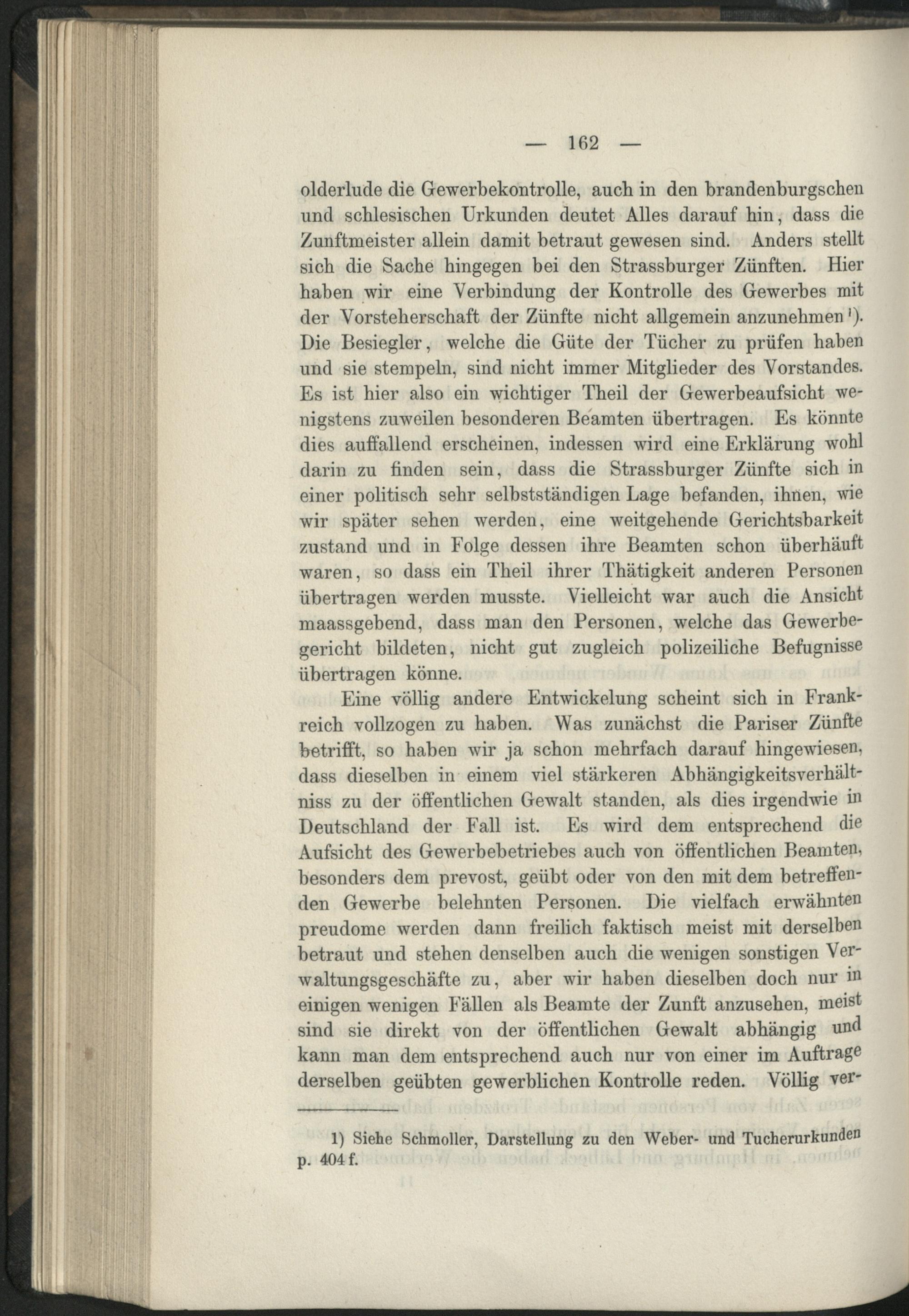 — 162 —

olderlude die Gewerbekontrolle, auch in den brandenburgschen und schlesischen Urkunden deutet Alles darauf hin, dass die Zunftmeister allein damit betraut gewesen sind. Anders stellt sich die Sache hingegen bei den Strassburger Zünften. Hier haben wir eine Verbindung der Kontrolle des Gewerbes mit der Vorsteherschaft der Zünfte nicht allgemein anzunehmen¹). Die Besiegler, welche die Güte der Tücher zu prüfen haben und sie stempeln, sind nicht immer Mitglieder des Vorstandes. Es ist hier also ein wichtiger Theil der Gewerbeaufsicht wenigstens zuweilen besonderen Beamten übertragen. Es könnte dies auffallend erscheinen, indessen wird eine Erklärung wohl darin zu finden sein, dass die Strassburger Zünfte sich in einer politisch sehr selbstständigen Lage befanden, ihnen, wie wir später sehen werden, eine weitgehende Gerichtsbarkeit zustand und in Folge dessen ihre Beamten schon überhäuft waren, so dass ein Theil ihrer Thätigkeit anderen Personen übertragen werden musste. Vielleicht war auch die Ansicht maassgebend, dass man den Personen, welche das Gewerbegericht bildeten, nicht gut zugleich polizeiliche Befugnisse übertragen könne.

Eine völlig andere Entwickelung scheint sich in Frankreich vollzogen zu haben. Was zunächst die Pariser Zünfte betrifft, so haben wir ja schon mehrfach darauf hingewiesen, dass dieselben in einem viel stärkeren Abhängigkeitsverhältniss zu der öffentlichen Gewalt standen, als dies irgendwie in Deutschland der Fall ist. Es wird dem entsprechend die Aufsicht des Gewerbebetriebes auch von öffentlichen Beamten, besonders dem prevost, geübt oder von den mit dem betreffenden Gewerbe belehnten Personen. Die vielfach erwähnten preudome werden dann freilich faktisch meist mit derselben betraut und stehen denselben auch die wenigen sonstigen Verwaltungsgeschäfte zu, aber wir haben dieselben doch nur in einigen wenigen Fällen als Beamte der Zunft anzusehen, meist sind sie direkt von der öffentlichen Gewalt abhängig und kann man dem entsprechend auch nur von einer im Auftrage derselben geübten gewerblichen Kontrolle reden. Völlig ver-

1) Siehe Schmoller, Darstellung zu den Weber- und Tucherurkunden p. 404 f.